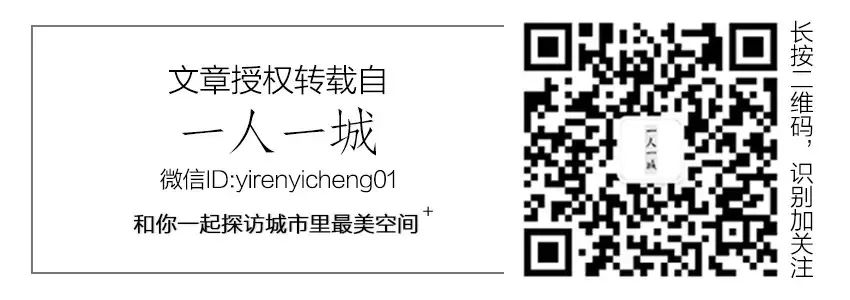 文章授权转载自

一人一城

微信ID:yirenyicheng01

和你一起探访城市里最美空间 +

一人一城

长按二维码，识别加关注